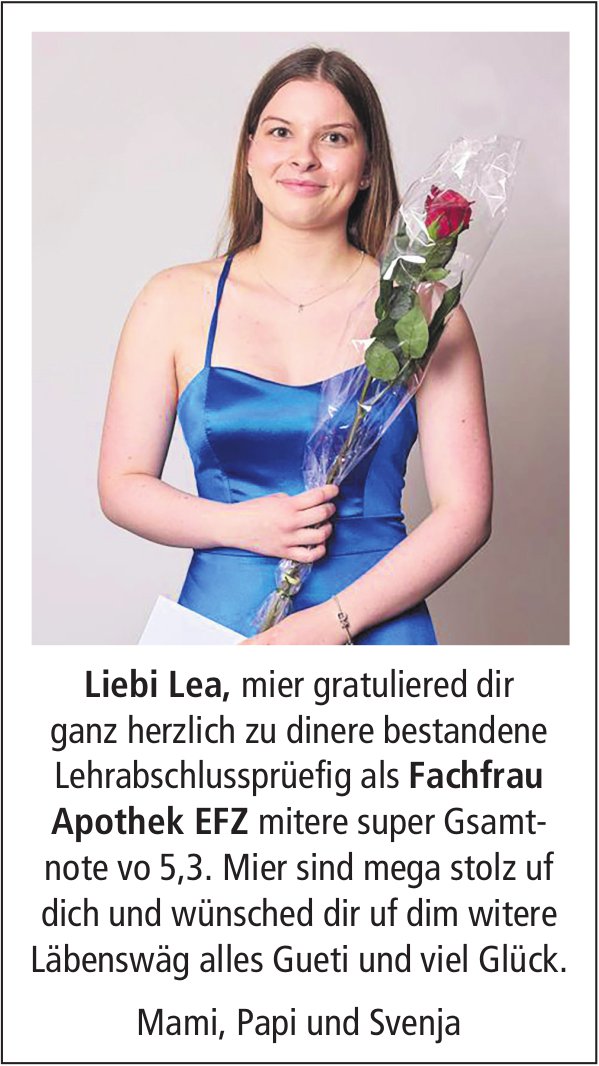 Liebi Lea, mier gratuliered dir ganz herzlich zu dinere bestandene Lehrabschlussprüefig als Fachfrau Apothek EFZ mitere super Gsamtnote vo 5,3. Mier sind mega stolz uf dich und wünsched dir uf dim witere Läbenswäg alles Gueti und viel Glück.

Mami, Papi und Svenja